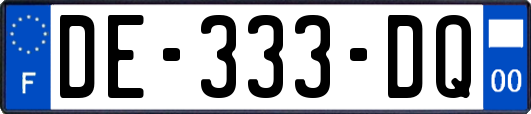 F
DE-333-DQ
00